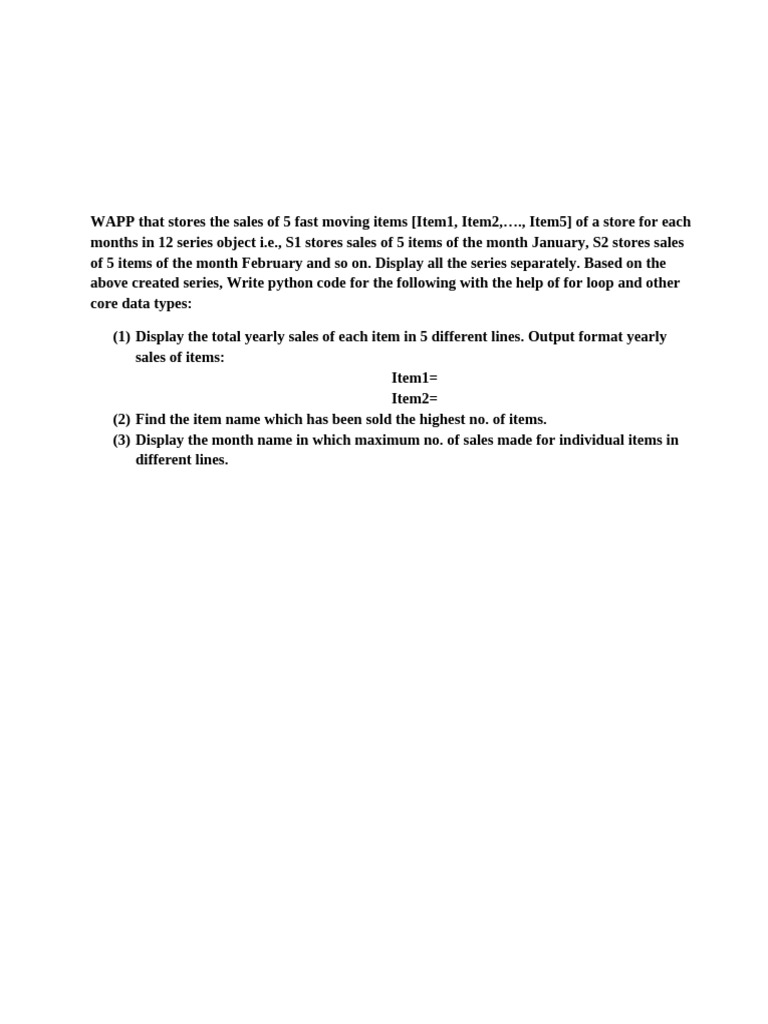 WAPP that stores the sales of 5 fast moving items [Item1, Item2,…., Item5] of a store for each months in 12 series object i.e., S1 stores sales of 5 items of the month January, S2 stores sales of 5 items of the month February and so on. Display all the series separately. Based on the above created series, Write python code for the following with the help of for loop and other core data types:

(1) Display the total yearly sales of each item in 5 different lines. Output format yearly sales of items:

Item1=
Item2=

(2) Find the item name which has been sold the highest no. of items.
(3) Display the month name in which maximum no. of sales made for individual items in different lines.